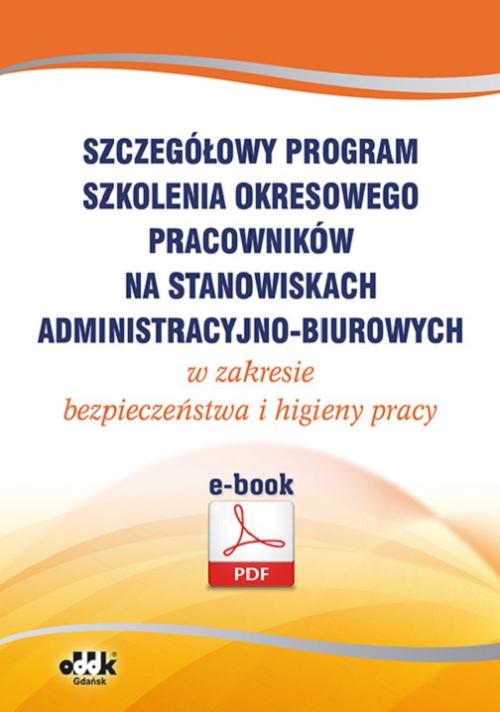 SZCZEGÓŁOWY PROGRAM SZKOLENIA OKRESOWEGO PRACOWNIKÓW NA STANOWISKACH ADMINISTRACYJNO-BIUROWYCH

w zakresie bezpieczeństwa i higieny pracy

e-book

PDF

oddk
Gdańsk